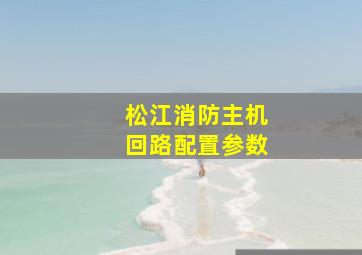 松江消防主机
回路配置参数